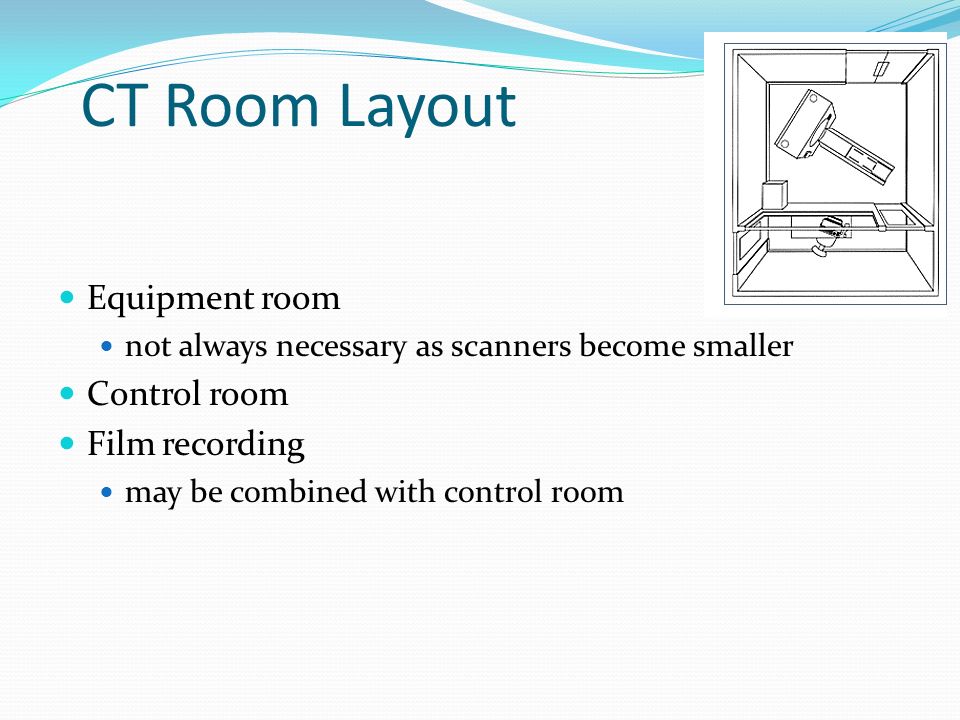 CT Room Layout

- Equipment room
  - not always necessary as scanners become smaller
- Control room
- Film recording
  - may be combined with control room